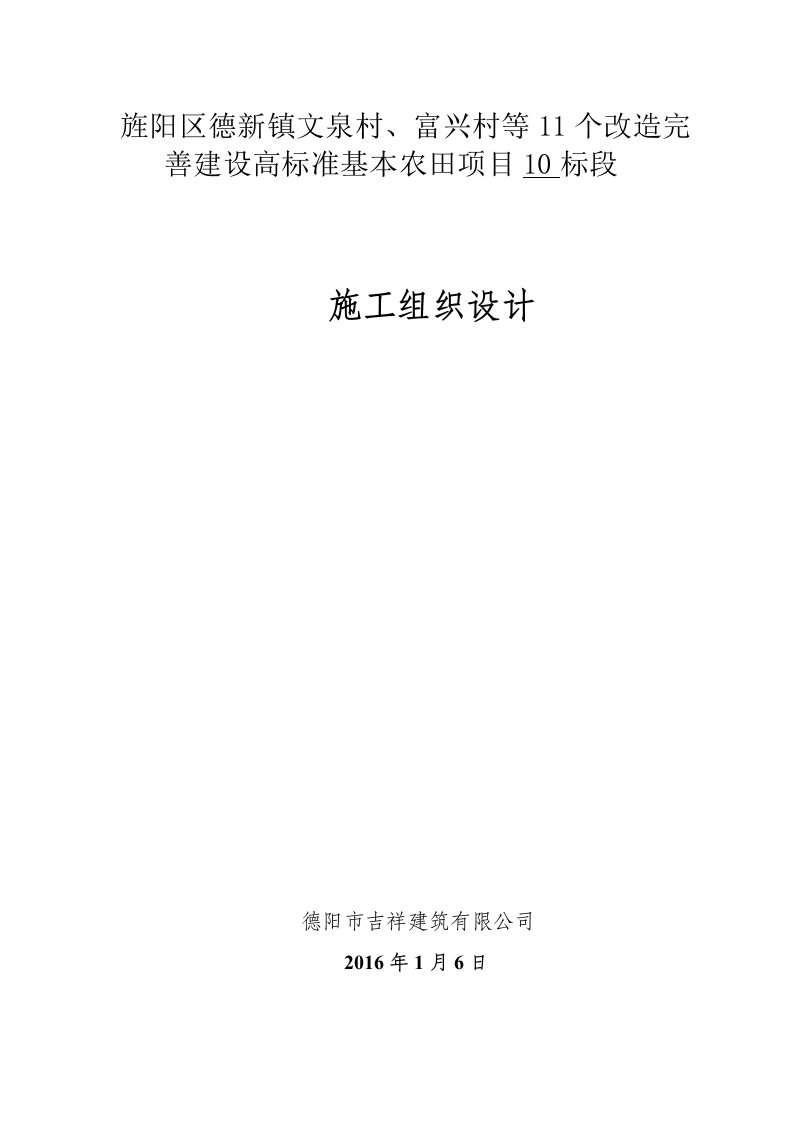 旌阳区德新镇文泉村、富兴村等 11 个改造完善建设高标准基本农田项目 10 标段

施工组织设计

德阳市吉祥建筑有限公司

2016 年 1 月 6 日